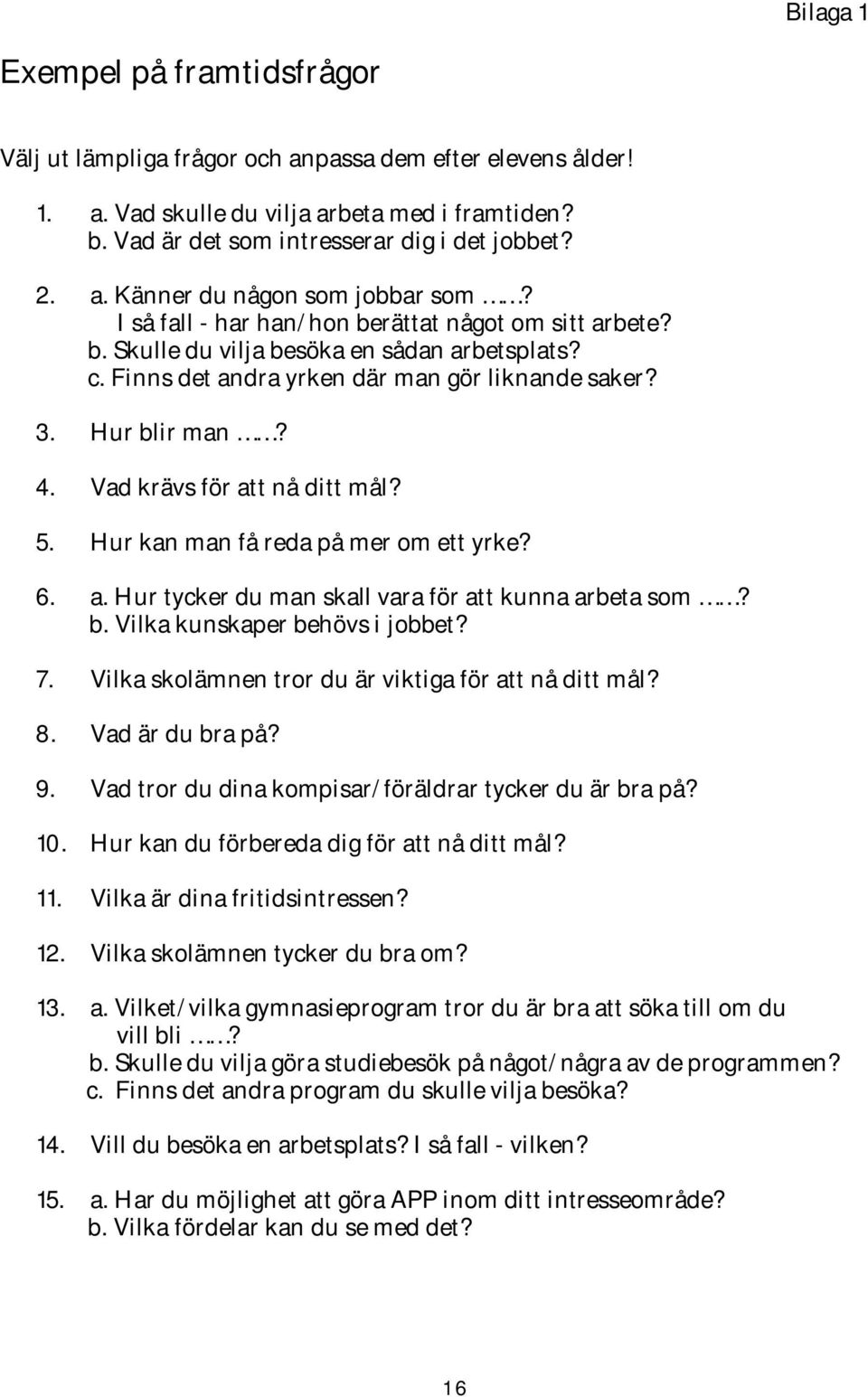 Bilaga 1

Exempel på framtidsfrågor

Välj ut lämpliga frågor och anpassa dem efter elevens ålder!

1. a. Vad skulle du vilja arbeta med i framtiden?
b. Vad är det som intresserar dig i det jobbet?

2. a. Känner du någon som jobbar som ……?
I så fall - har han/hon berättat något om sitt arbete?
b. Skulle du vilja besöka en sådan arbetsplats?
c. Finns det andra yrken där man gör liknande saker?

3. Hur blir man ……?

4. Vad krävs för att nå ditt mål?

5. Hur kan man få reda på mer om ett yrke?

6. a. Hur tycker du man skall vara för att kunna arbeta som ……?
b. Vilka kunskaper behövs i jobbet?

7. Vilka skolämnen tror du är viktiga för att nå ditt mål?

8. Vad är du bra på?

9. Vad tror du dina kompisar/föräldrar tycker du är bra på?

10. Hur kan du förbereda dig för att nå ditt mål?

11. Vilka är dina fritidsintressen?

12. Vilka skolämnen tycker du bra om?

13. a. Vilket/vilka gymnasieprogram tror du är bra att söka till om du vill bli ……?
b. Skulle du vilja göra studiebesök på något/några av de programmen?
c. Finns det andra program du skulle vilja besöka?

14. Vill du besöka en arbetsplats? I så fall - vilken?

15. a. Har du möjlighet att göra APP inom ditt intresseområde?
b. Vilka fördelar kan du se med det?

16